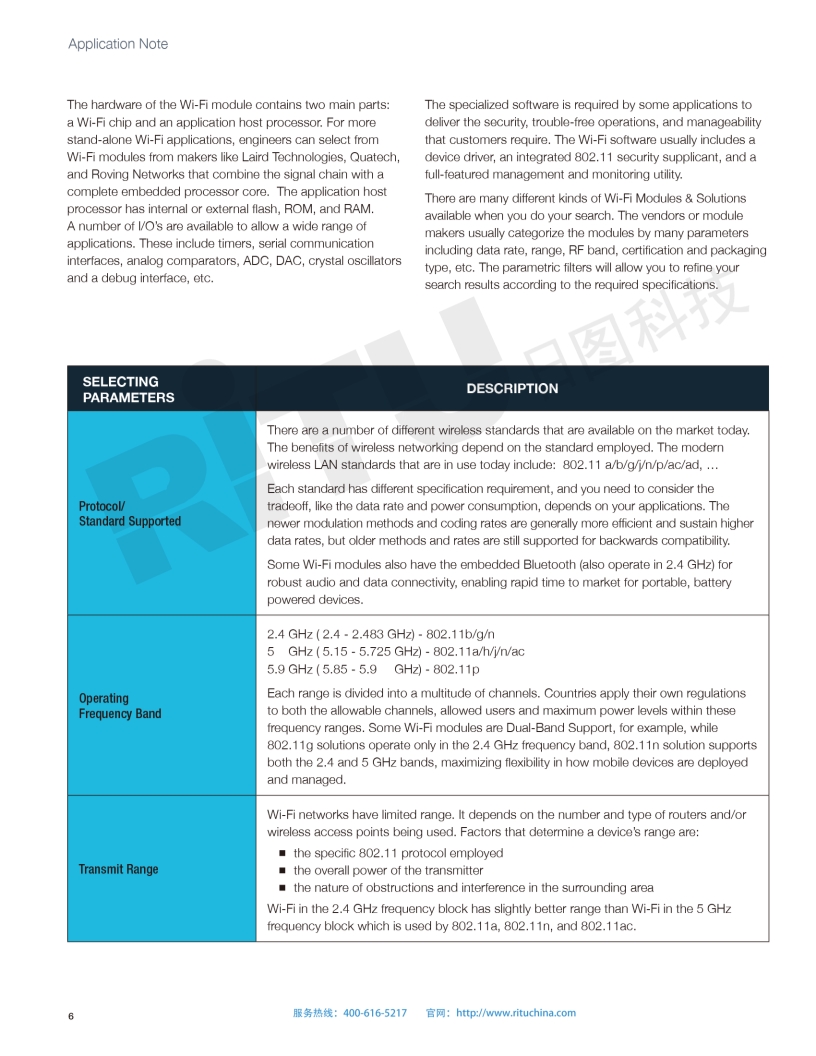 Application Note

The hardware of the Wi-Fi module contains two main parts: a Wi-Fi chip and an application host processor. For more stand-alone Wi-Fi applications, engineers can select from Wi-Fi modules from makers like Laird Technologies, Quatech, and Roving Networks that combine the signal chain with a complete embedded processor core. The application host processor has internal or external flash, ROM, and RAM. A number of I/O's are available to allow a wide range of applications. These include timers, serial communication interfaces, analog comparators, ADC, DAC, crystal oscillators and a debug interface, etc.

The specialized software is required by some applications to deliver the security, trouble-free operations, and manageability that customers require. The Wi-Fi software usually includes a device driver, an integrated 802.11 security supplicant, and a full-featured management and monitoring utility.

There are many different kinds of Wi-Fi Modules & Solutions available when you do your search. The vendors or module makers usually categorize the modules by many parameters including data rate, range, RF band, certification and packaging type, etc. The parametric filters will allow you to refine your search results according to the required specifications.

RITU 日图科技

| SELECTING PARAMETERS | DESCRIPTION |
|---|---|
| Protocol/ Standard Supported | There are a number of different wireless standards that are available on the market today. The benefits of wireless networking depend on the standard employed. The modern wireless LAN standards that are in use today include: 802.11 a/b/g/j/n/p/ac/ad, … Each standard has different specification requirement, and you need to consider the tradeoff, like the data rate and power consumption, depends on your applications. The newer modulation methods and coding rates are generally more efficient and sustain higher data rates, but older methods and rates are still supported for backwards compatibility. Some Wi-Fi modules also have the embedded Bluetooth (also operate in 2.4 GHz) for robust audio and data connectivity, enabling rapid time to market for portable, battery powered devices. |
| Operating Frequency Band | 2.4 GHz ( 2.4 - 2.483 GHz) - 802.11b/g/n 5 GHz ( 5.15 - 5.725 GHz) - 802.11a/h/j/n/ac 5.9 GHz ( 5.85 - 5.9 GHz) - 802.11p Each range is divided into a multitude of channels. Countries apply their own regulations to both the allowable channels, allowed users and maximum power levels within these frequency ranges. Some Wi-Fi modules are Dual-Band Support, for example, while 802.11g solutions operate only in the 2.4 GHz frequency band, 802.11n solution supports both the 2.4 and 5 GHz bands, maximizing flexibility in how mobile devices are deployed and managed. |
| Transmit Range | Wi-Fi networks have limited range. It depends on the number and type of routers and/or wireless access points being used. Factors that determine a device's range are: ■ the specific 802.11 protocol employed ■ the overall power of the transmitter ■ the nature of obstructions and interference in the surrounding area Wi-Fi in the 2.4 GHz frequency block has slightly better range than Wi-Fi in the 5 GHz frequency block which is used by 802.11a, 802.11n, and 802.11ac. |

6

服务热线：400-616-5217 官网：http://www.rituchina.com